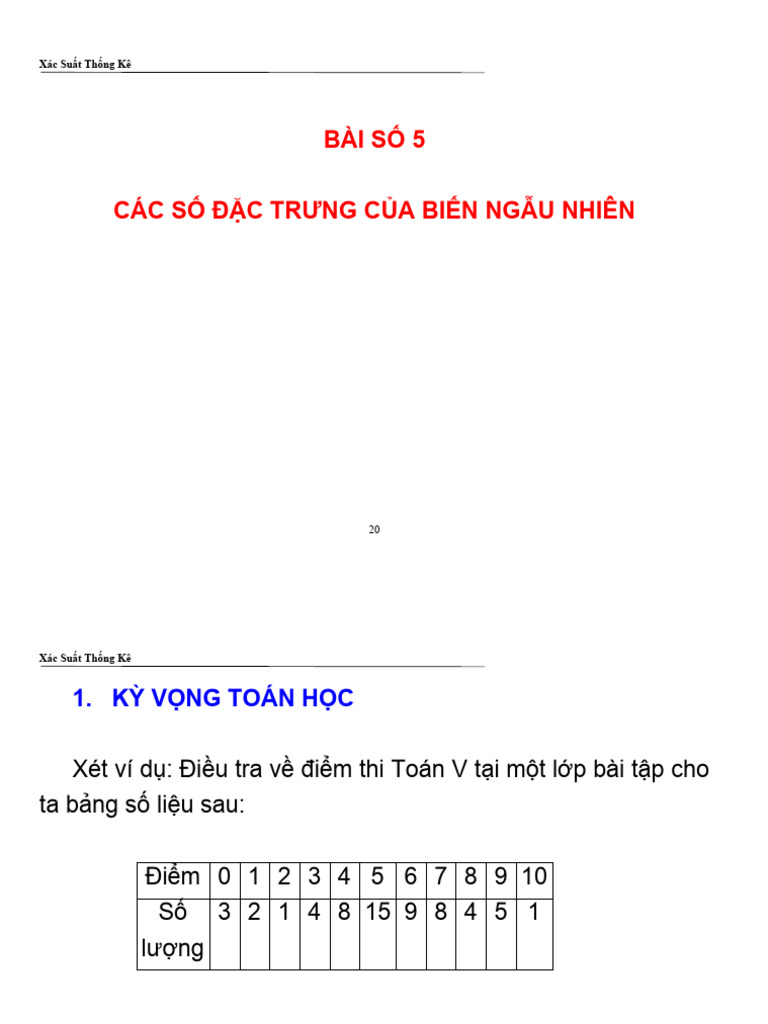 Xác Suất Thống Kê

BÀI SỐ 5

CÁC SỐ ĐẶC TRƯNG CỦA BIẾN NGẪU NHIÊN

20

Xác Suất Thống Kê

1. KỲ VỌNG TOÁN HỌC

Xét ví dụ: Điều tra về điểm thi Toán V tại một lớp bài tập cho ta bảng số liệu sau:

| Điểm | 0 | 1 | 2 | 3 | 4 | 5 | 6 | 7 | 8 | 9 | 10 |
|---|---|---|---|---|---|---|---|---|---|---|---|
| Số lượng | 3 | 2 | 1 | 4 | 8 | 15 | 9 | 8 | 4 | 5 | 1 |